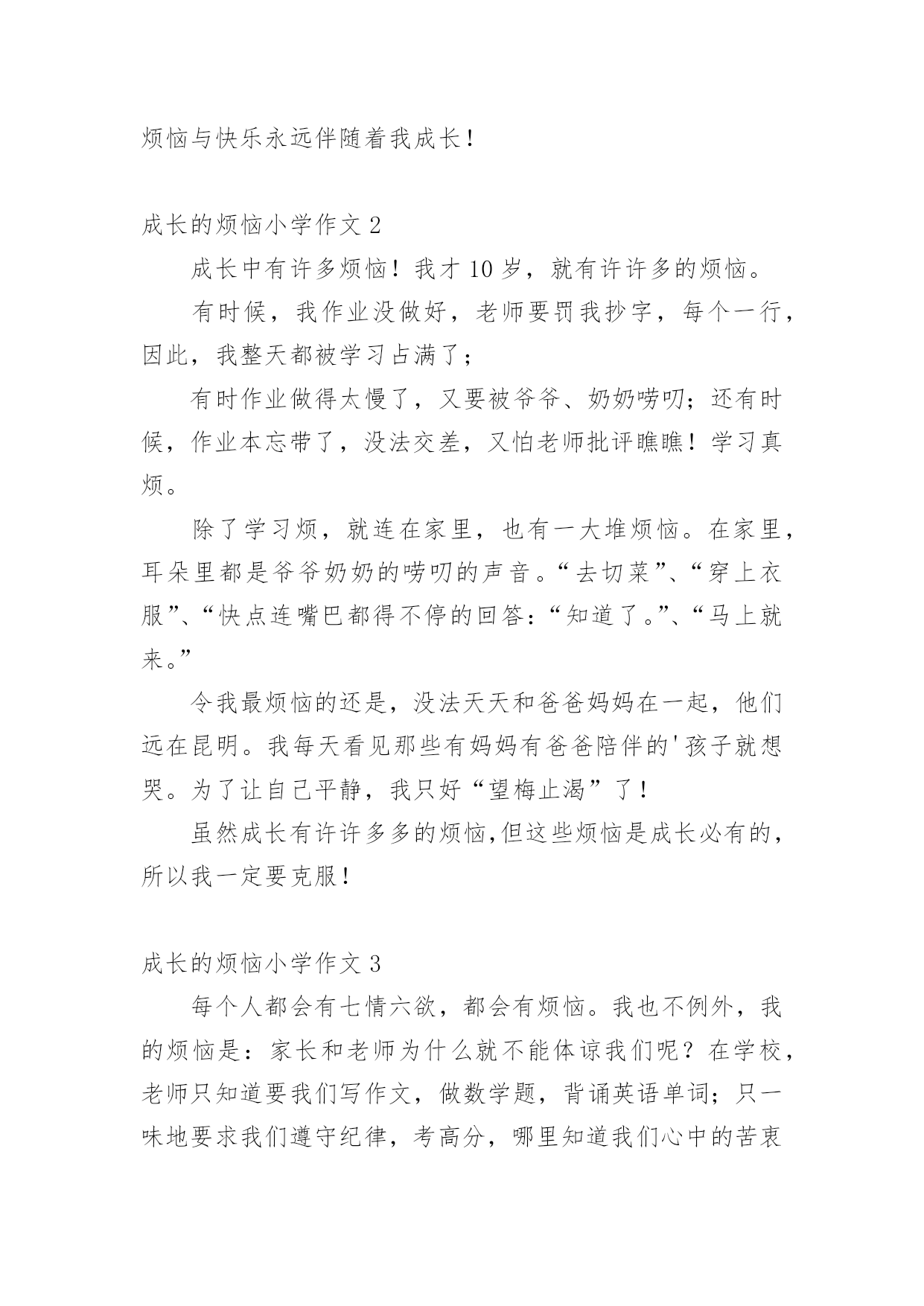 烦恼与快乐永远伴随着我成长！

成长的烦恼小学作文 2

成长中有许多烦恼！我才 10 岁，就有许许多的烦恼。

有时候，我作业没做好，老师要罚我抄字，每个一行，因此，我整天都被学习占满了；

有时作业做得太慢了，又要被爷爷、奶奶唠叨；还有时候，作业本忘带了，没法交差，又怕老师批评瞧瞧！学习真烦。

除了学习烦，就连在家里，也有一大堆烦恼。在家里，耳朵里都是爷爷奶奶的唠叨的声音。“去切菜”、“穿上衣服”、“快点连嘴巴都得不停的回答：“知道了。”、“马上就来。”

令我最烦恼的还是，没法天天和爸爸妈妈在一起，他们远在昆明。我每天看见那些有妈妈有爸爸陪伴的'孩子就想哭。为了让自己平静，我只好“望梅止渴”了！

虽然成长有许许多多的烦恼,但这些烦恼是成长必有的，所以我一定要克服！

成长的烦恼小学作文 3

每个人都会有七情六欲，都会有烦恼。我也不例外，我的烦恼是：家长和老师为什么就不能体谅我们呢？在学校，老师只知道要我们写作文，做数学题，背诵英语单词；只一味地要求我们遵守纪律，考高分，哪里知道我们心中的苦衷